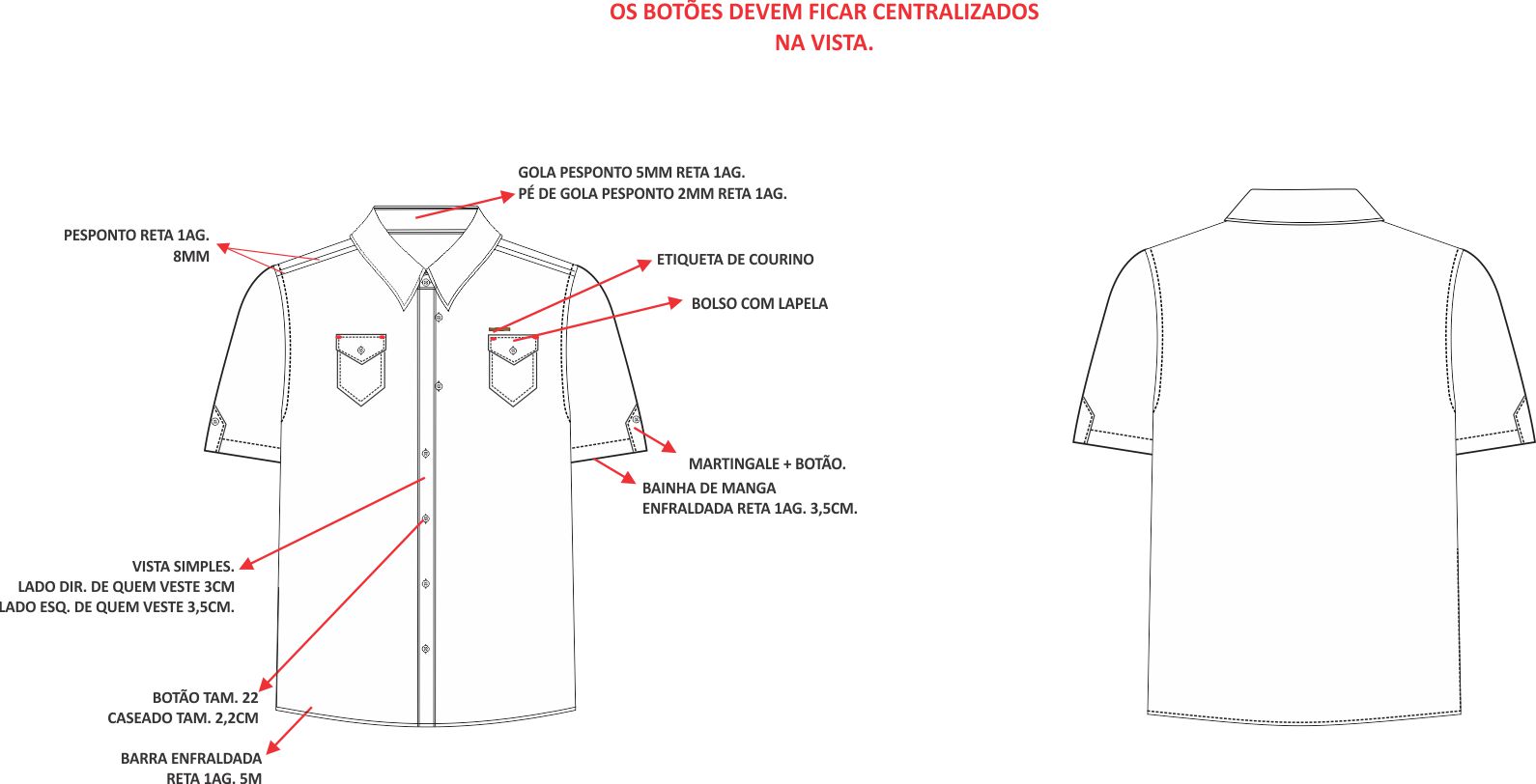 OS BOTÕES DEVEM FICAR CENTRALIZADOS
NA VISTA.

GOLA PESPONTO 5MM RETA 1AG.
PÉ DE GOLA PESPONTO 2MM RETA 1AG.

PESPONTO RETA 1AG.
8MM

ETIQUETA DE COURINO

BOLSO COM LAPELA

MARTINGALE + BOTÃO.

BAINHA DE MANGA
ENFRALDADA RETA 1AG. 3,5CM.

VISTA SIMPLES.
LADO DIR. DE QUEM VESTE 3CM
LADO ESQ. DE QUEM VESTE 3,5CM.

BOTÃO TAM. 22
CASEADO TAM. 2,2CM

BARRA ENFRALDADA
RETA 1AG. 5M